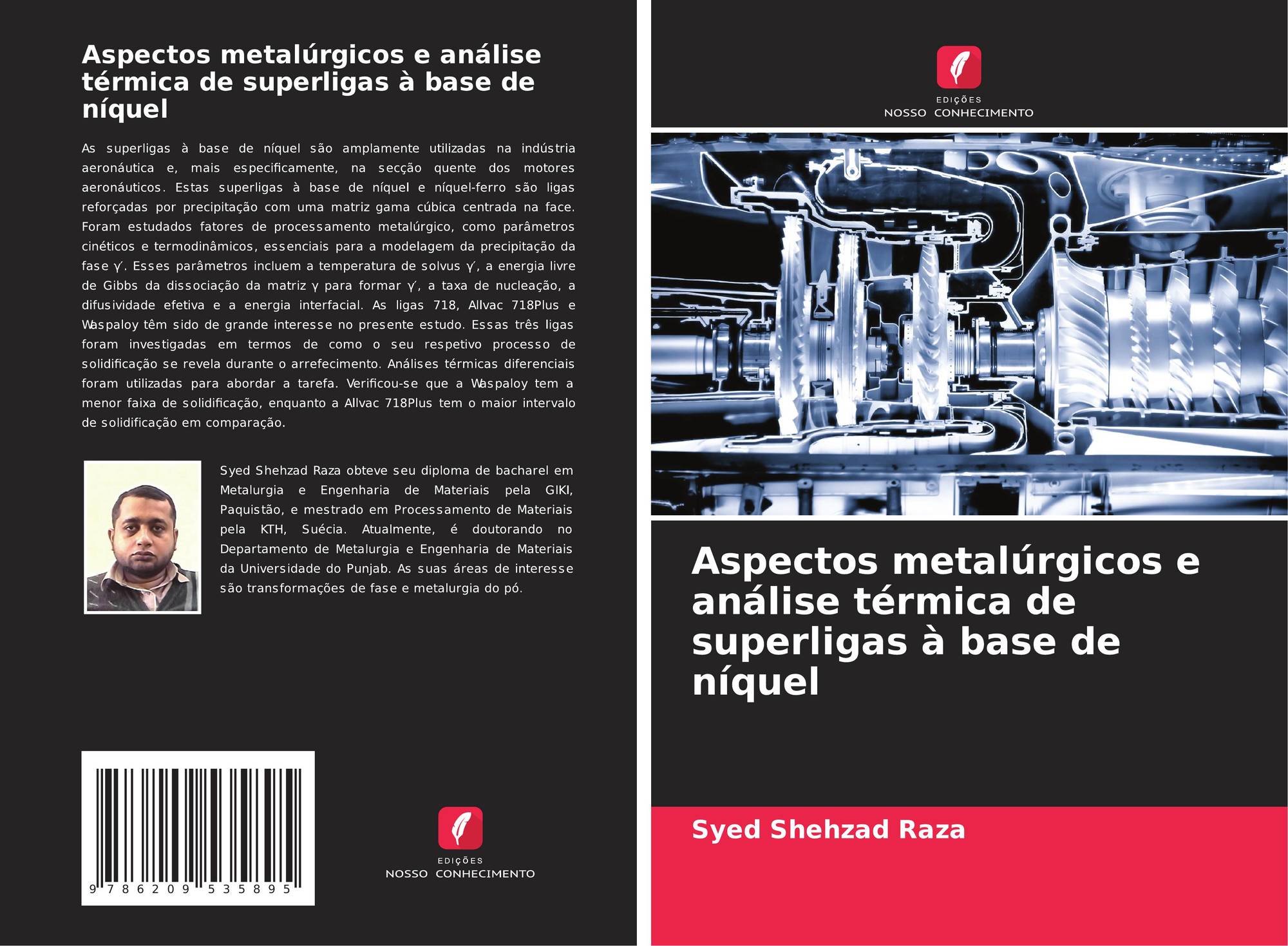 Aspectos metalúrgicos e análise térmica de superligas à base de níquel

As superligas à base de níquel são amplamente utilizadas na indústria aeronáutica e, mais especificamente, na secção quente dos motores aeronáuticos. Estas superligas à base de níquel e níquel-ferro são ligas reforçadas por precipitação com uma matriz gama cúbica centrada na face. Foram estudados fatores de processamento metalúrgico, como parâmetros cinéticos e termodinâmicos, essenciais para a modelagem da precipitação da fase γ′. Esses parâmetros incluem a temperatura de solvus γ′, a energia livre de Gibbs da dissociação da matriz γ para formar γ′, a taxa de nucleação, a difusividade efetiva e a energia interfacial. As ligas 718, Allvac 718Plus e Waspaloy têm sido de grande interesse no presente estudo. Essas três ligas foram investigadas em termos de como o seu respetivo processo de solidificação se revela durante o arrefecimento. Análises térmicas diferenciais foram utilizadas para abordar a tarefa. Verificou-se que a Waspaloy tem a menor faixa de solidificação, enquanto a Allvac 718Plus tem o maior intervalo de solidificação em comparação.

Syed Shehzad Raza obteve seu diploma de bacharel em Metalurgia e Engenharia de Materiais pela GIKI, Paquistão, e mestrado em Processamento de Materiais pela KTH, Suécia. Atualmente, é doutorando no Departamento de Metalurgia e Engenharia de Materiais da Universidade do Punjab. As suas áreas de interesse são transformações de fase e metalurgia do pó.

9 786209 535895

EDIÇÕES
NOSSO CONHECIMENTO

EDIÇÕES
NOSSO CONHECIMENTO

Aspectos metalúrgicos e análise térmica de superligas à base de níquel

Syed Shehzad Raza